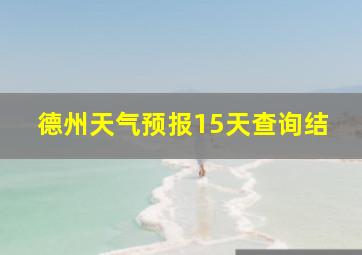 德州天气预报15天查询结